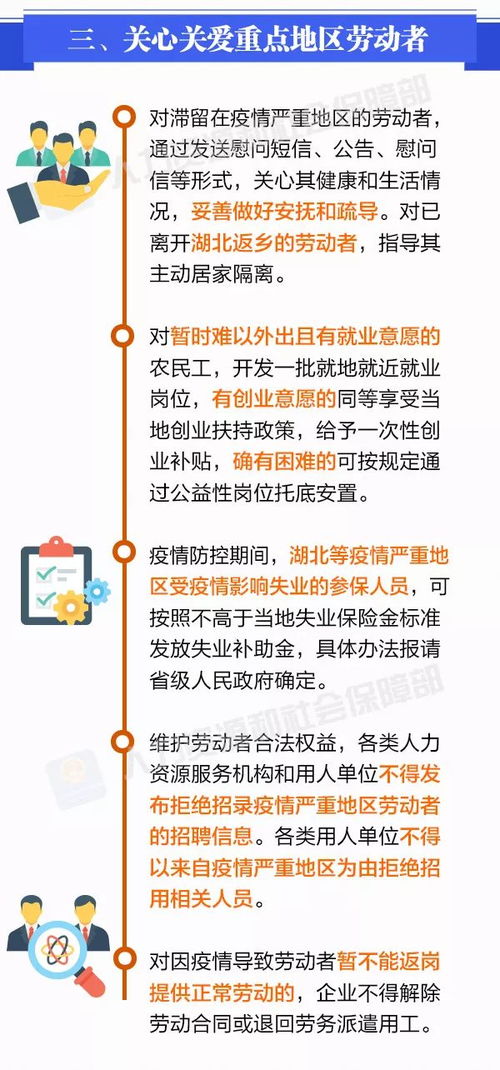 三、关心关爱重点地区劳动者

对滞留在疫情严重地区的劳动者，通过发送慰问短信、公告、慰问信等形式，关心其健康和生活情况，妥善做好安抚和疏导。对已离开湖北返乡的劳动者，指导其主动居家隔离。

对暂时难以外出且有就业意愿的农民工，开发一批就地就近就业岗位，有创业意愿的同等享受当地创业扶持政策，给予一次性创业补贴，确有困难的可按规定通过公益性岗位托底安置。

疫情防控期间，湖北等疫情严重地区受疫情影响失业的参保人员，可按照不高于当地失业保险金标准发放失业补助金，具体办法报请省级人民政府确定。

维护劳动者合法权益，各类人力资源服务机构和用人单位不得发布拒绝招录疫情严重地区劳动者的招聘信息。各类用人单位不得以来自疫情严重地区为由拒绝招用相关人员。

对因疫情导致劳动者暂不能返岗提供正常劳动的，企业不得解除劳动合同或退回劳务派遣用工。

人力资源和社会保障部